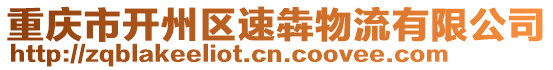 重庆市开州区速犇物流有限公司
http://zqblakeeliot.cn.coovee.com